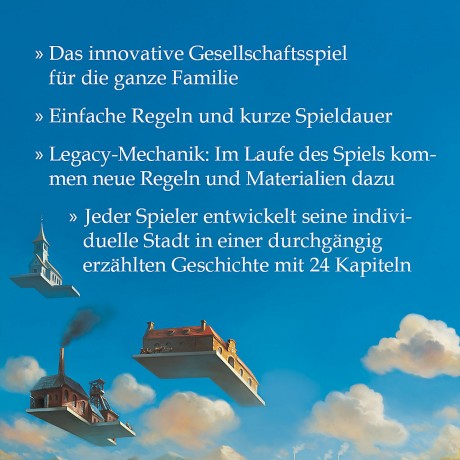 » Das innovative Gesellschaftsspiel für die ganze Familie

» Einfache Regeln und kurze Spieldauer

» Legacy-Mechanik: Im Laufe des Spiels kommen neue Regeln und Materialien dazu

» Jeder Spieler entwickelt seine individuelle Stadt in einer durchgängig erzählten Geschichte mit 24 Kapiteln